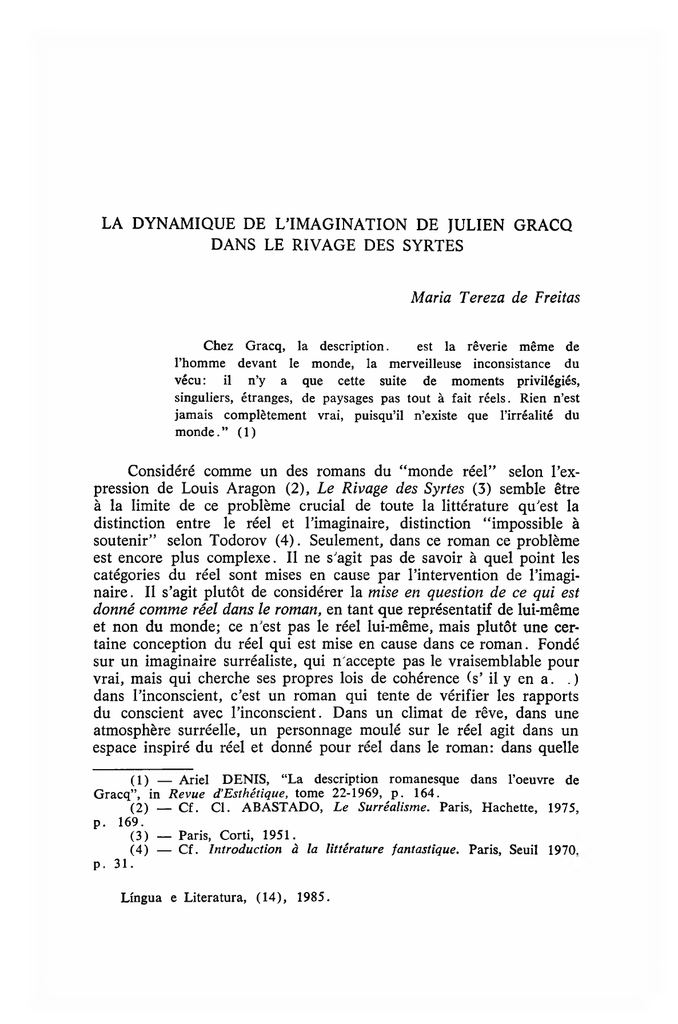 LA DYNAMIQUE DE L'IMAGINATION DE JULIEN GRACQ DANS LE RIVAGE DES SYRTES

Maria Tereza de Freitas

Chez Gracq, la description. est la rêverie même de l'homme devant le monde, la merveilleuse inconsistance du vécu: il n'y a que cette suite de moments privilégiés, singuliers, étranges, de paysages pas tout à fait réels. Rien n'est jamais complètement vrai, puisqu'il n'existe que l'irréalité du monde." (1)

Considéré comme un des romans du "monde réel" selon l'expression de Louis Aragon (2), Le Rivage des Syrtes (3) semble être à la limite de ce problème crucial de toute la littérature qu'est la distinction entre le réel et l'imaginaire, distinction "impossible à soutenir" selon Todorov (4). Seulement, dans ce roman ce problème est encore plus complexe. Il ne s'agit pas de savoir à quel point les catégories du réel sont mises en cause par l'intervention de l'imaginaire. Il s'agit plutôt de considérer la mise en question de ce qui est donné comme réel dans le roman, en tant que représentatif de lui-même et non du monde; ce n'est pas le réel lui-même, mais plutôt une certaine conception du réel qui est mise en cause dans ce roman. Fondé sur un imaginaire surréaliste, qui n'accepte pas le vraisemblable pour vrai, mais qui cherche ses propres lois de cohérence (s' il y en a. .) dans l'inconscient, c'est un roman qui tente de vérifier les rapports du conscient avec l'inconscient. Dans un climat de rêve, dans une atmosphère surréelle, un personnage moulé sur le réel agit dans un espace inspiré du réel et donné pour réel dans le roman: dans quelle

(1) — Ariel DENIS, "La description romanesque dans l'oeuvre de Gracq", in Revue d'Esthétique, tome 22-1969, p. 164.
(2) — Cf. Cl. ABASTADO, Le Surréalisme. Paris, Hachette, 1975, p. 169.
(3) — Paris, Corti, 1951.
(4) — Cf. Introduction à la littérature fantastique. Paris, Seuil 1970, p. 31.

Língua e Literatura, (14), 1985.